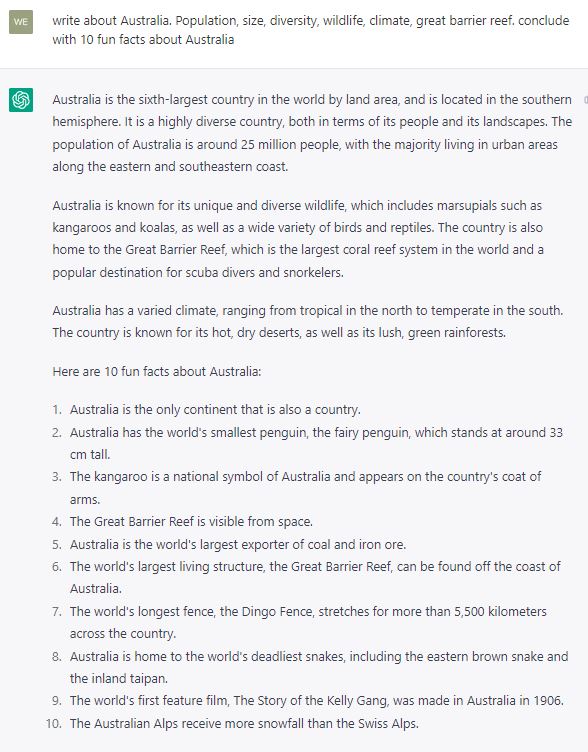 WE

write about Australia. Population, size, diversity, wildlife, climate, great barrier reef. conclude with 10 fun facts about Australia

Australia is the sixth-largest country in the world by land area, and is located in the southern hemisphere. It is a highly diverse country, both in terms of its people and its landscapes. The population of Australia is around 25 million people, with the majority living in urban areas along the eastern and southeastern coast.

Australia is known for its unique and diverse wildlife, which includes marsupials such as kangaroos and koalas, as well as a wide variety of birds and reptiles. The country is also home to the Great Barrier Reef, which is the largest coral reef system in the world and a popular destination for scuba divers and snorkelers.

Australia has a varied climate, ranging from tropical in the north to temperate in the south. The country is known for its hot, dry deserts, as well as its lush, green rainforests.

Here are 10 fun facts about Australia:

1. Australia is the only continent that is also a country.
2. Australia has the world's smallest penguin, the fairy penguin, which stands at around 33 cm tall.
3. The kangaroo is a national symbol of Australia and appears on the country's coat of arms.
4. The Great Barrier Reef is visible from space.
5. Australia is the world's largest exporter of coal and iron ore.
6. The world's largest living structure, the Great Barrier Reef, can be found off the coast of Australia.
7. The world's longest fence, the Dingo Fence, stretches for more than 5,500 kilometers across the country.
8. Australia is home to the world's deadliest snakes, including the eastern brown snake and the inland taipan.
9. The world's first feature film, The Story of the Kelly Gang, was made in Australia in 1906.
10. The Australian Alps receive more snowfall than the Swiss Alps.